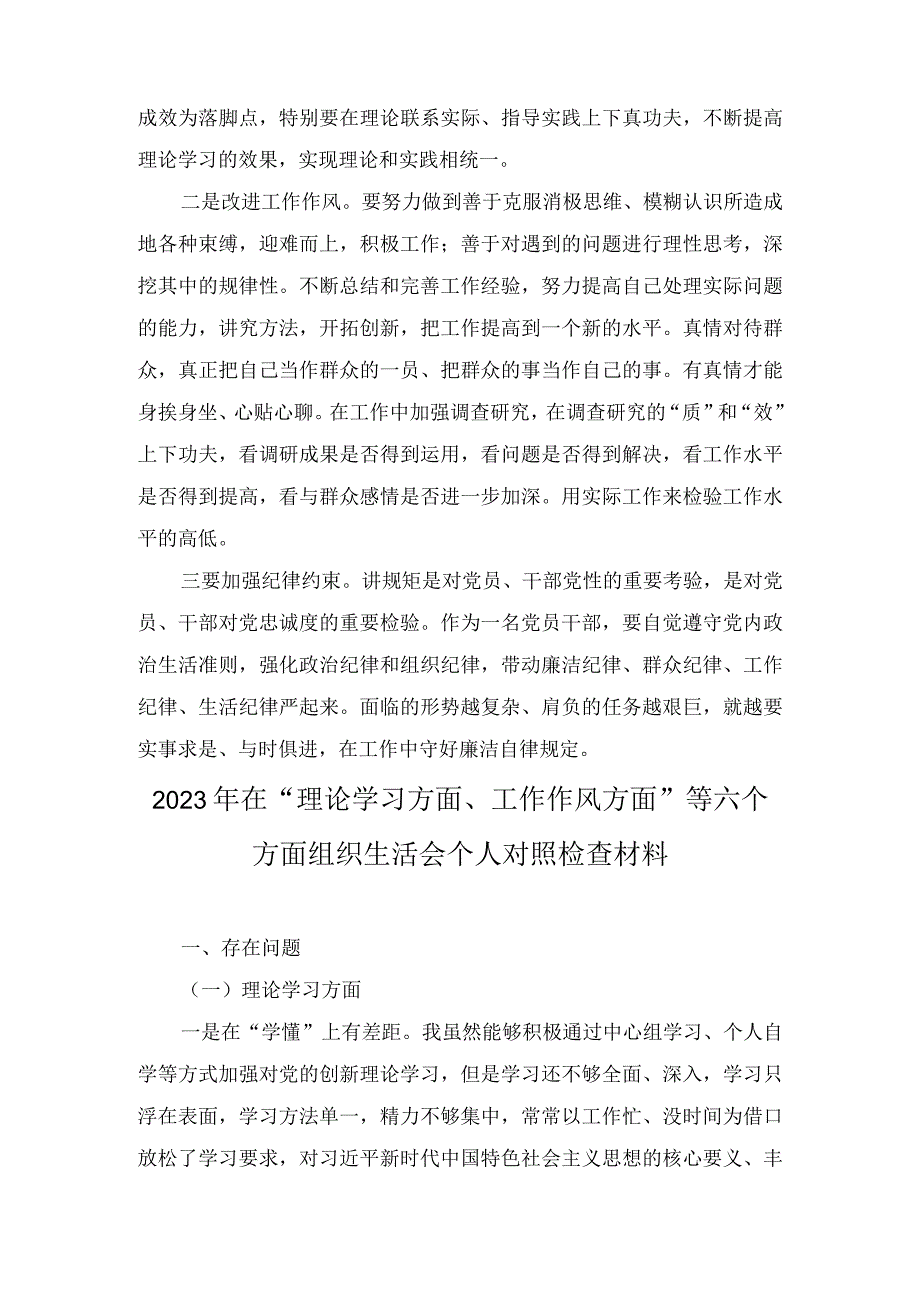 成效为落脚点，特别要在理论联系实际、指导实践上下真功夫，不断提高理论学习的效果，实现理论和实践相统一。

二是改进工作作风。要努力做到善于克服消极思维、模糊认识所造成地各种束缚，迎难而上，积极工作；善于对遇到的问题进行理性思考，深挖其中的规律性。不断总结和完善工作经验，努力提高自己处理实际问题的能力，讲究方法，开拓创新，把工作提高到一个新的水平。真情对待群众，真正把自己当作群众的一员、把群众的事当作自己的事。有真情才能身挨身坐、心贴心聊。在工作中加强调查研究，在调查研究的“质”和“效”上下功夫，看调研成果是否得到运用，看问题是否得到解决，看工作水平是否得到提高，看与群众感情是否进一步加深。用实际工作来检验工作水平的高低。

三要加强纪律约束。讲规矩是对党员、干部党性的重要考验，是对党员、干部对党忠诚度的重要检验。作为一名党员干部，要自觉遵守党内政治生活准则，强化政治纪律和组织纪律，带动廉洁纪律、群众纪律、工作纪律、生活纪律严起来。面临的形势越复杂、肩负的任务越艰巨，就越要实事求是、与时俱进，在工作中守好廉洁自律规定。

2023年在“理论学习方面、工作作风方面”等六个方面组织生活会个人对照检查材料

一、存在问题

（一）理论学习方面

一是在“学懂”上有差距。我虽然能够积极通过中心组学习、个人自学等方式加强对党的创新理论学习，但是学习还不够全面、深入，学习只浮在表面，学习方法单一，精力不够集中，常常以工作忙、没时间为借口放松了学习要求，对习近平新时代中国特色社会主义思想的核心要义、丰